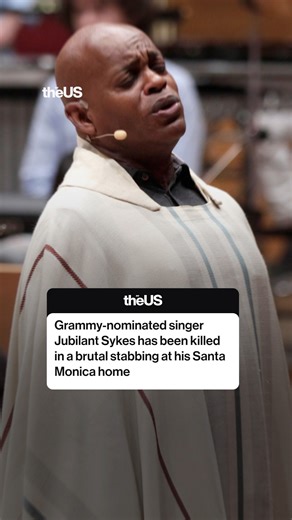 theUS

theUS

Grammy-nominated singer Jubilant Sykes has been killed in a brutal stabbing at his Santa Monica home